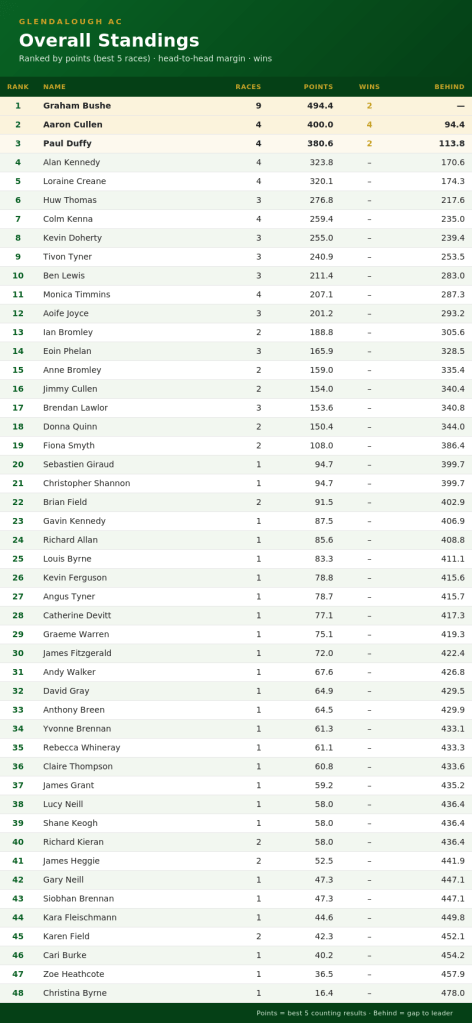 GLENDALOUGH AC

Overall Standings

Ranked by points (best 5 races) · head-to-head margin · wins

| RANK | NAME | RACES | POINTS | WINS | BEHIND |
|---|---|---|---|---|---|
| 1 | Graham Bushe | 9 | 494.4 | 2 | — |
| 2 | Aaron Cullen | 4 | 400.0 | 4 | 94.4 |
| 3 | Paul Duffy | 4 | 380.6 | 2 | 113.8 |
| 4 | Alan Kennedy | 4 | 323.8 | – | 170.6 |
| 5 | Loraine Creane | 4 | 320.1 | – | 174.3 |
| 6 | Huw Thomas | 3 | 276.8 | – | 217.6 |
| 7 | Colm Kenna | 4 | 259.4 | – | 235.0 |
| 8 | Kevin Doherty | 3 | 255.0 | – | 239.4 |
| 9 | Tivon Tyner | 3 | 240.9 | – | 253.5 |
| 10 | Ben Lewis | 3 | 211.4 | – | 283.0 |
| 11 | Monica Timmins | 4 | 207.1 | – | 287.3 |
| 12 | Aoife Joyce | 3 | 201.2 | – | 293.2 |
| 13 | Ian Bromley | 2 | 188.8 | – | 305.6 |
| 14 | Eoin Phelan | 3 | 165.9 | – | 328.5 |
| 15 | Anne Bromley | 2 | 159.0 | – | 335.4 |
| 16 | Jimmy Cullen | 2 | 154.0 | – | 340.4 |
| 17 | Brendan Lawlor | 3 | 153.6 | – | 340.8 |
| 18 | Donna Quinn | 2 | 150.4 | – | 344.0 |
| 19 | Fiona Smyth | 2 | 108.0 | – | 386.4 |
| 20 | Sebastien Giraud | 1 | 94.7 | – | 399.7 |
| 21 | Christopher Shannon | 1 | 94.7 | – | 399.7 |
| 22 | Brian Field | 2 | 91.5 | – | 402.9 |
| 23 | Gavin Kennedy | 1 | 87.5 | – | 406.9 |
| 24 | Richard Allan | 1 | 85.6 | – | 408.8 |
| 25 | Louis Byrne | 1 | 83.3 | – | 411.1 |
| 26 | Kevin Ferguson | 1 | 78.8 | – | 415.6 |
| 27 | Angus Tyner | 1 | 78.7 | – | 415.7 |
| 28 | Catherine Devitt | 1 | 77.1 | – | 417.3 |
| 29 | Graeme Warren | 1 | 75.1 | – | 419.3 |
| 30 | James Fitzgerald | 1 | 72.0 | – | 422.4 |
| 31 | Andy Walker | 1 | 67.6 | – | 426.8 |
| 32 | David Gray | 1 | 64.9 | – | 429.5 |
| 33 | Anthony Breen | 1 | 64.5 | – | 429.9 |
| 34 | Yvonne Brennan | 1 | 61.3 | – | 433.1 |
| 35 | Rebecca Whineray | 1 | 61.1 | – | 433.3 |
| 36 | Claire Thompson | 1 | 60.8 | – | 433.6 |
| 37 | James Grant | 1 | 59.2 | – | 435.2 |
| 38 | Lucy Neill | 1 | 58.0 | – | 436.4 |
| 39 | Shane Keogh | 1 | 58.0 | – | 436.4 |
| 40 | Richard Kieran | 2 | 58.0 | – | 436.4 |
| 41 | James Heggie | 2 | 52.5 | – | 441.9 |
| 42 | Gary Neill | 1 | 47.3 | – | 447.1 |
| 43 | Siobhan Brennan | 1 | 47.3 | – | 447.1 |
| 44 | Kara Fleischmann | 1 | 44.6 | – | 449.8 |
| 45 | Karen Field | 2 | 42.3 | – | 452.1 |
| 46 | Cari Burke | 1 | 40.2 | – | 454.2 |
| 47 | Zoe Heathcote | 1 | 36.5 | – | 457.9 |
| 48 | Christina Byrne | 1 | 16.4 | – | 478.0 |

Points = best 5 counting results · Behind = gap to leader